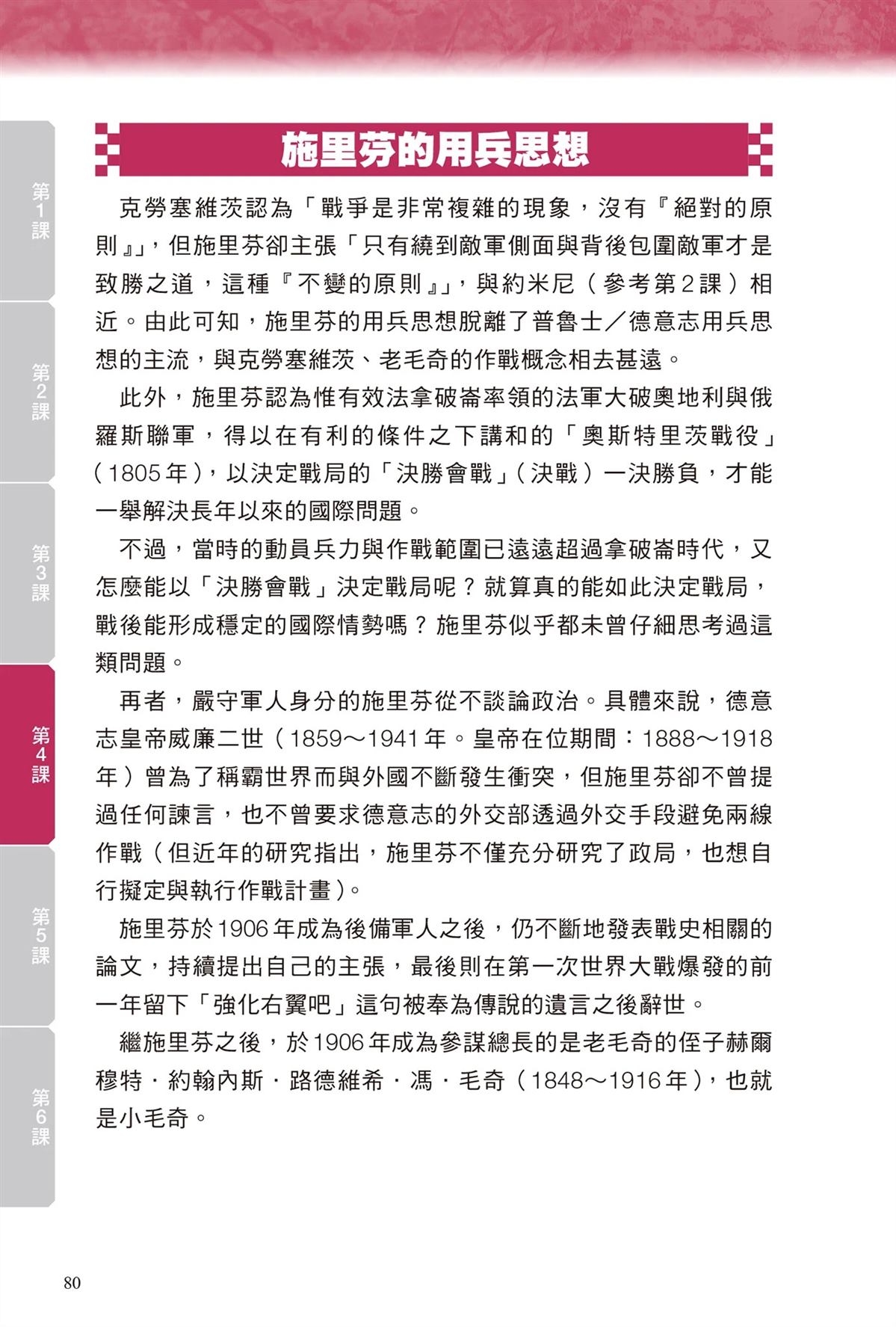 第1課

第2課

第3課

第4課

第5課

第6課

施里芬的用兵思想

克勞塞維茨認為「戰爭是非常複雜的現象，沒有『絕對的原則』」，但施里芬卻主張「只有繞到敵軍側面與背後包圍敵軍才是致勝之道，這種『不變的原則』」，與約米尼（參考第2課）相近。由此可知，施里芬的用兵思想脫離了普魯士／德意志用兵思想的主流，與克勞塞維茨、老毛奇的作戰概念相去甚遠。

此外，施里芬認為惟有效法拿破崙率領的法軍大破奧地利與俄羅斯聯軍，得以在有利的條件之下講和的「奧斯特里茨戰役」（1805年），以決定戰局的「決勝會戰」（決戰）一決勝負，才能一舉解決長年以來的國際問題。

不過，當時的動員兵力與作戰範圍已遠遠超過拿破崙時代，又怎麼能以「決勝會戰」決定戰局呢？就算真的能如此決定戰局，戰後能形成穩定的國際情勢嗎？施里芬似乎都未曾仔細思考過這類問題。

再者，嚴守軍人身分的施里芬從不談論政治。具體來說，德意志皇帝威廉二世（1859～1941年。皇帝在位期間：1888～1918年）曾為了稱霸世界而與外國不斷發生衝突，但施里芬卻不曾提過任何諫言，也不曾要求德意志的外交部透過外交手段避免兩線作戰（但近年的研究指出，施里芬不僅充分研究了政局，也想自行擬定與執行作戰計畫）。

施里芬於1906年成為後備軍人之後，仍不斷地發表戰史相關的論文，持續提出自己的主張，最後則在第一次世界大戰爆發的前一年留下「強化右翼吧」這句被奉為傳說的遺言之後辭世。

繼施里芬之後，於1906年成為參謀總長的是老毛奇的侄子赫爾穆特．約翰內斯．路德維希．馮．毛奇（1848～1916年），也就是小毛奇。

80